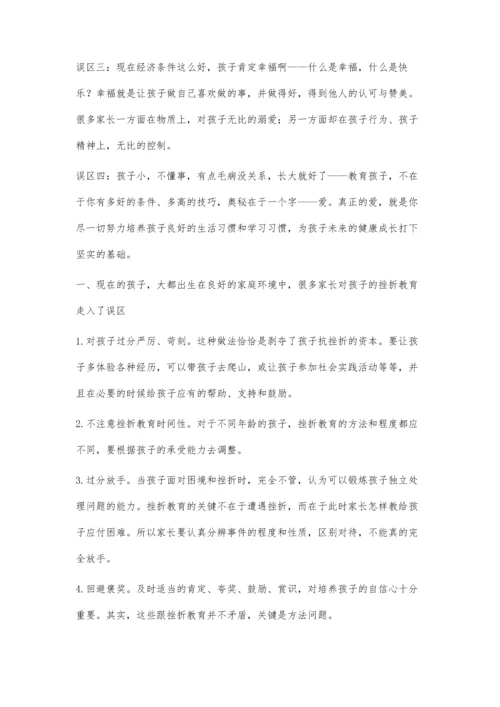 误区三：现在经济条件这么好，孩子肯定幸福啊——什么是幸福，什么是快乐？幸福就是让孩子做自己喜欢做的事，并做得好，得到他人的认可与赞美。很多家长一方面在物质上，对孩子无比的溺爱；另一方面却在孩子行为、孩子精神上，无比的控制。

误区四：孩子小，不懂事，有点毛病没关系，长大就好了——教育孩子，不在于你有多好的条件、多高的技巧，奥秘在于一个字——爱。真正的爱，就是你尽一切努力培养孩子良好的生活习惯和学习习惯，为孩子未来的健康成长打下坚实的基础。

一、现在的孩子，大都出生在良好的家庭环境中，很多家长对孩子的挫折教育走入了误区

1.对孩子过分严厉、苛刻。这种做法恰恰是剥夺了孩子抗挫折的资本。要让孩子多体验各种经历，可以带孩子去爬山，或让孩子参加社会实践活动等等，并且在必要的时候给孩子应有的帮助、支持和鼓励。

2.不注意挫折教育时间性。对于不同年龄的孩子，挫折教育的方法和程度都应不同，要根据孩子的承受能力去调整。

3.过分放手。当孩子面对困境和挫折时，完全不管，认为可以锻炼孩子独立处理问题的能力。挫折教育的关键不在于遭遇挫折，而在于此时家长怎样教给孩子应付困难。所以家长要认真分辨事件的程度和性质，区别对待，不能真的完全放手。

4.回避褒奖。及时适当的肯定、夸奖、鼓励、赏识，对培养孩子的自信心十分重要。其实，这些跟挫折教育并不矛盾，关键是方法问题。